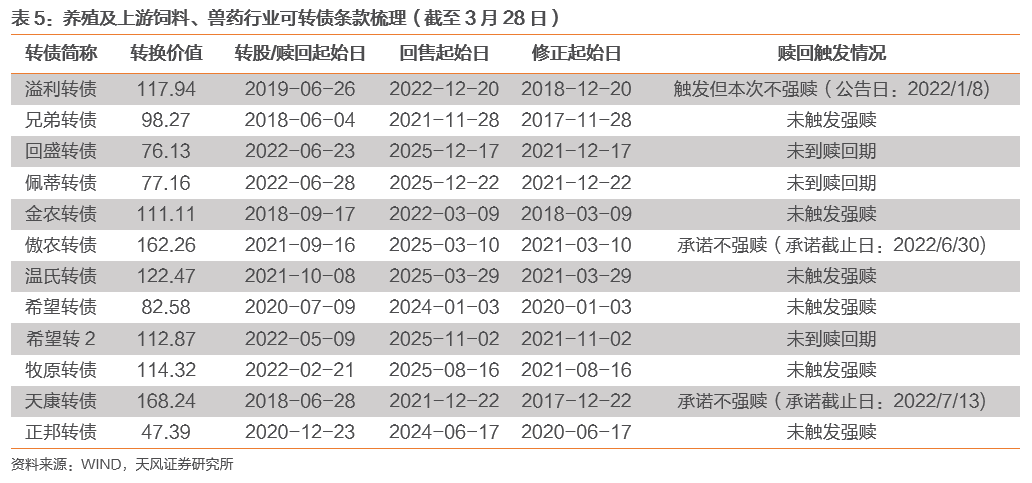 表 5：养殖及上游饲料、兽药行业可转债条款梳理（截至 3 月 28 日）

| 转债简称 | 转换价值 | 转股/赎回起始日 | 回售起始日 | 修正起始日 | 赎回触发情况 |
|---|---|---|---|---|---|
| 溢利转债 | 117.94 | 2019-06-26 | 2022-12-20 | 2018-12-20 | 触发但本次不强赎（公告日：2022/1/8） |
| 兄弟转债 | 98.27 | 2018-06-04 | 2021-11-28 | 2017-11-28 | 未触发强赎 |
| 回盛转债 | 76.13 | 2022-06-23 | 2025-12-17 | 2021-12-17 | 未到赎回期 |
| 佩蒂转债 | 77.16 | 2022-06-28 | 2025-12-22 | 2021-12-22 | 未到赎回期 |
| 金农转债 | 111.11 | 2018-09-17 | 2022-03-09 | 2018-03-09 | 未触发强赎 |
| 傲农转债 | 162.26 | 2021-09-16 | 2025-03-10 | 2021-03-10 | 承诺不强赎（承诺截止日：2022/6/30） |
| 温氏转债 | 122.47 | 2021-10-08 | 2025-03-29 | 2021-03-29 | 未触发强赎 |
| 希望转债 | 82.58 | 2020-07-09 | 2024-01-03 | 2020-01-03 | 未触发强赎 |
| 希望转 2 | 112.87 | 2022-05-09 | 2025-11-02 | 2021-11-02 | 未到赎回期 |
| 牧原转债 | 114.32 | 2022-02-21 | 2025-08-16 | 2021-08-16 | 未触发强赎 |
| 天康转债 | 168.24 | 2018-06-28 | 2021-12-22 | 2017-12-22 | 承诺不强赎（承诺截止日：2022/7/13） |
| 正邦转债 | 47.39 | 2020-12-23 | 2024-06-17 | 2020-06-17 | 未触发强赎 |

资料来源：WIND，天风证券研究所